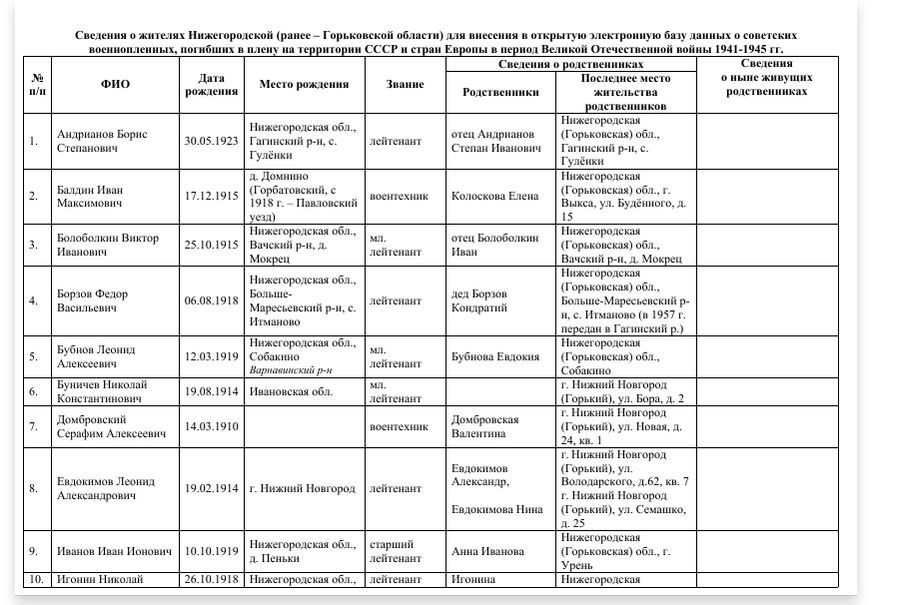 Сведения о жителях Нижегородской (ранее – Горьковской области) для внесения в открытую электронную базу данных о советских военнопленных, погибших в плену на территории СССР и стран Европы в период Великой Отечественной войны 1941-1945 гг.

| № п/п | ФИО | Дата рождения | Место рождения | Звание | Сведения о родственниках: Родственники | Сведения о родственниках: Последнее место жительства родственников | Сведения о ныне живущих родственниках |
|---|---|---|---|---|---|---|---|
| 1. | Андрианов Борис Степанович | 30.05.1923 | Нижегородская обл., Гагинский р-н, с. Гулёнки | лейтенант | отец Андрианов Степан Иванович | Нижегородская (Горьковская) обл., Гагинский р-н, с. Гулёнки | |
| 2. | Балдин Иван Максимович | 17.12.1915 | д. Домнино (Горбатовский, с 1918 г. – Павловский уезд) | воентехник | Колоскова Елена | Нижегородская (Горьковская) обл., г. Выкса, ул. Будённого, д. 15 | |
| 3. | Болоболкин Виктор Иванович | 25.10.1915 | Нижегородская обл., Вачский р-н, д. Мокрец | мл. лейтенант | отец Болоболкин Иван | Нижегородская (Горьковская) обл., Вачский р-н, д. Мокрец | |
| 4. | Борзов Федор Васильевич | 06.08.1918 | Нижегородская обл., Больше-Маресьевский р-н, с. Итманово | лейтенант | дед Борзов Кондратий | Нижегородская (Горьковская) обл., Больше-Маресьевский р-н, с. Итманово (в 1957 г. передан в Гагинский р.) | |
| 5. | Бубнов Леонид Алексеевич | 12.03.1919 | Нижегородская обл., Собакино Варнавинский р-н | мл. лейтенант | Бубнова Евдокия | Нижегородская (Горьковская) обл., Собакино | |
| 6. | Буничев Николай Константинович | 19.08.1914 | Ивановская обл. | мл. лейтенант | | г. Нижний Новгород (Горький), ул. Бора, д. 2 | |
| 7. | Домбровский Серафим Алексеевич | 14.03.1910 | | воентехник | Домбровская Валентина | г. Нижний Новгород (Горький), ул. Новая, д. 24, кв. 1 | |
| 8. | Евдокимов Леонид Александрович | 19.02.1914 | г. Нижний Новгород | лейтенант | Евдокимов Александр, Евдокимова Нина | г. Нижний Новгород (Горький), ул. Володарского, д.62, кв. 7 г. Нижний Новгород (Горький), ул. Семашко, д. 25 | |
| 9. | Иванов Иван Ионович | 10.10.1919 | Нижегородская обл., д. Пеньки | старший лейтенант | Анна Иванова | Нижегородская (Горьковская) обл., г. Урень | |
| 10. | Игонин Николай | 26.10.1918 | Нижегородская обл., | лейтенант | Игонина | Нижегородская | |